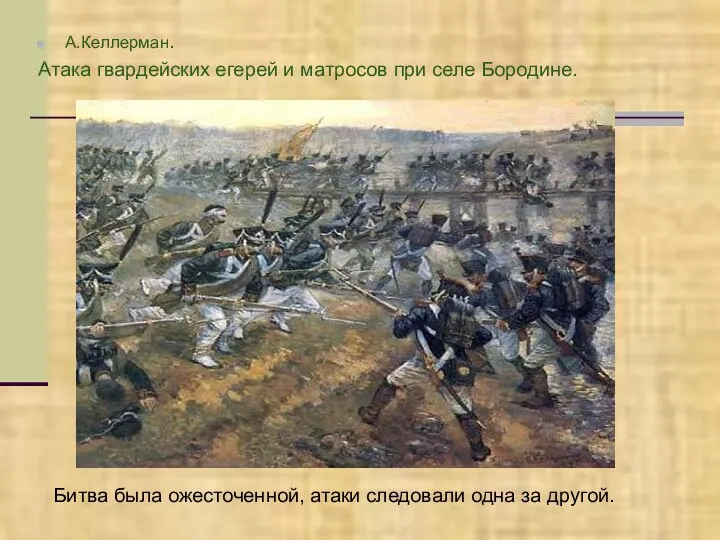 А.Келлерман.
Атака гвардейских егерей и матросов при селе Бородине.

Битва была ожесточенной, атаки следовали одна за другой.